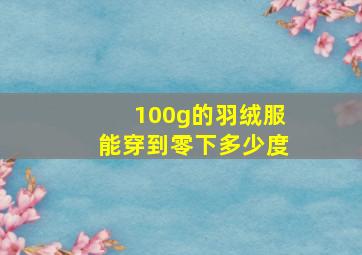 100g的羽绒服
能穿到零下多少度